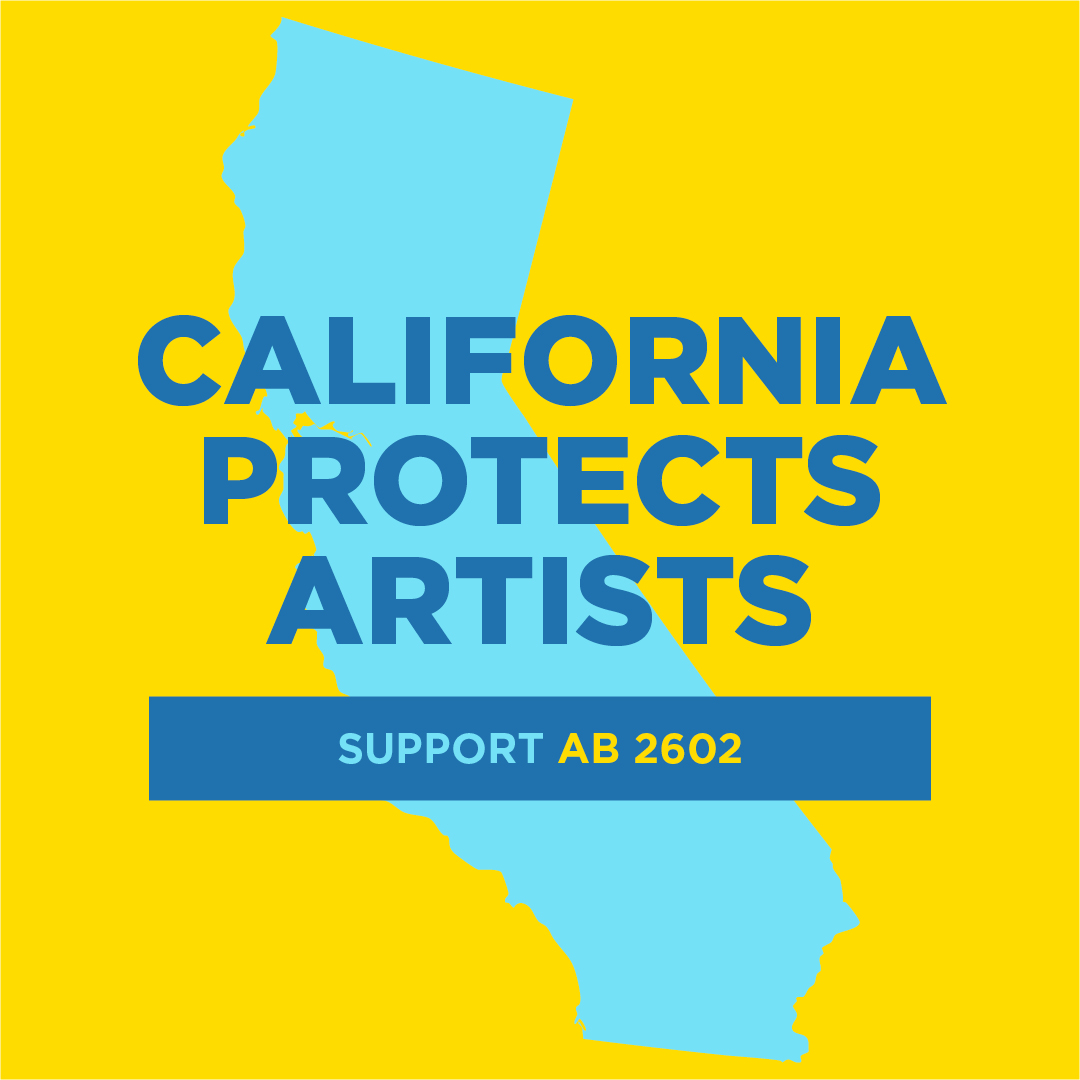 CALIFORNIA PROTECTS ARTISTS

SUPPORT AB 2602